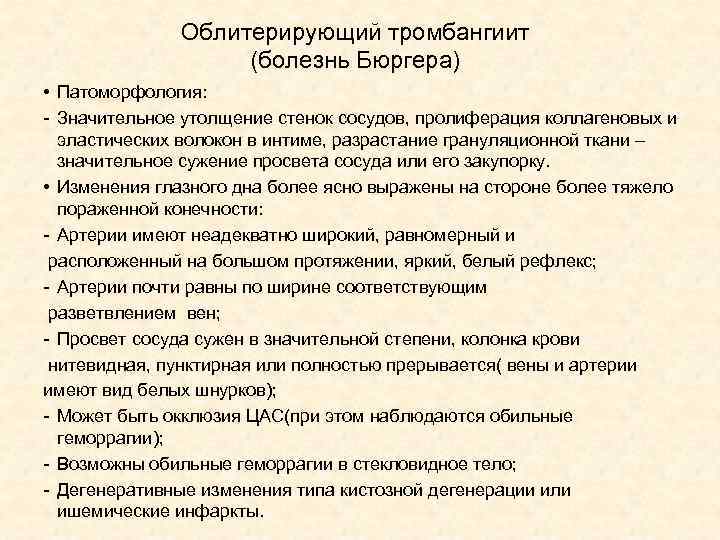 Облитерирующий тромбангиит
(болезнь Бюргера)

• Патоморфология:
- Значительное утолщение стенок сосудов, пролиферация коллагеновых и эластических волокон в интиме, разрастание грануляционной ткани – значительное сужение просвета сосуда или его закупорку.
• Изменения глазного дна более ясно выражены на стороне более тяжело пораженной конечности:
- Артерии имеют неадекватно широкий, равномерный и расположенный на большом протяжении, яркий, белый рефлекс;
- Артерии почти равны по ширине соответствующим разветвлением вен;
- Просвет сосуда сужен в значительной степени, колонка крови нитевидная, пунктирная или полностью прерывается( вены и артерии имеют вид белых шнурков);
- Может быть окклюзия ЦАС(при этом наблюдаются обильные геморрагии);
- Возможны обильные геморрагии в стекловидное тело;
- Дегенеративные изменения типа кистозной дегенерации или ишемические инфаркты.